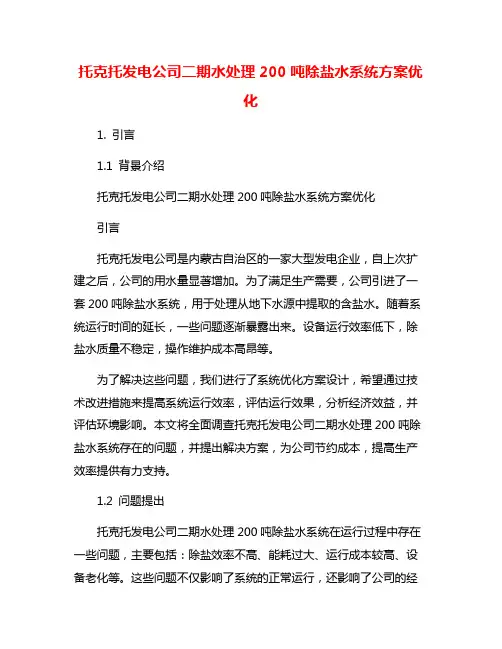 托克托发电公司二期水处理 200 吨除盐水系统方案优化

1. 引言

1.1 背景介绍

托克托发电公司二期水处理 200 吨除盐水系统方案优化

引言

托克托发电公司是内蒙古自治区的一家大型发电企业，自上次扩建之后，公司的用水量显著增加。为了满足生产需要，公司引进了一套 200 吨除盐水系统，用于处理从地下水源中提取的含盐水。随着系统运行时间的延长，一些问题逐渐暴露出来。设备运行效率低下，除盐水质量不稳定，操作维护成本高昂等。

为了解决这些问题，我们进行了系统优化方案设计，希望通过技术改进措施来提高系统运行效率，评估运行效果，分析经济效益，并评估环境影响。本文将全面调查托克托发电公司二期水处理 200 吨除盐水系统存在的问题，并提出解决方案，为公司节约成本，提高生产效率提供有力支持。

1.2 问题提出

托克托发电公司二期水处理 200 吨除盐水系统在运行过程中存在一些问题，主要包括：除盐效率不高、能耗过大、运行成本较高、设备老化等。这些问题不仅影响了系统的正常运行，还影响了公司的经